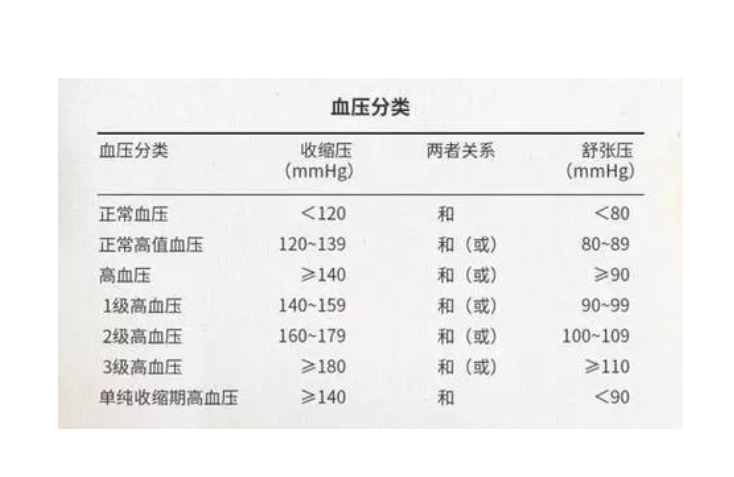 血压分类

| 血压分类 | 收缩压（mmHg） | 两者关系 | 舒张压（mmHg） |
|---|---|---|---|
| 正常血压 | ＜120 | 和 | ＜80 |
| 正常高值血压 | 120~139 | 和（或） | 80~89 |
| 高血压 | ≥140 | 和（或） | ≥90 |
| 1级高血压 | 140~159 | 和（或） | 90~99 |
| 2级高血压 | 160~179 | 和（或） | 100~109 |
| 3级高血压 | ≥180 | 和（或） | ≥110 |
| 单纯收缩期高血压 | ≥140 | 和 | ＜90 |